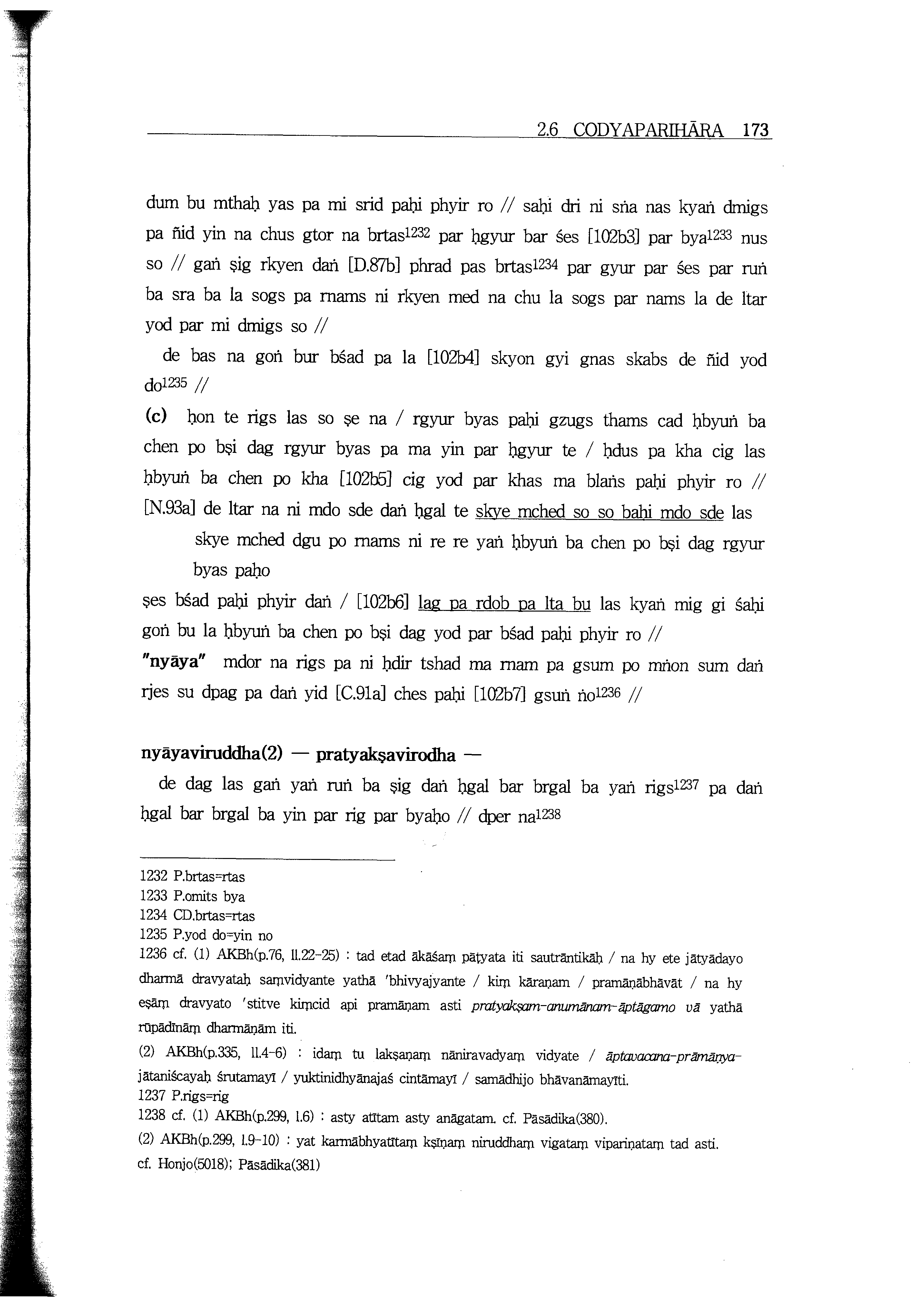 2.6 CODYAPARIHĀRA 173

dum bu mthaḥ yas pa mi srid paḥi phyir ro // saḥi dri ni sṅa nas kyaṅ dmigs pa ñid yin na chus gtor na brtas$^{1232}$ par ḥgyur bar śes [102b3] par bya$^{1233}$ nus so // gaṅ ṣig rkyen daṅ [D.87b] phrad pas brtas$^{1234}$ par gyur par śes par ruṅ ba sra ba la sogs pa rnams ni rkyen med na chu la sogs par nams la de ltar yod par mi dmigs so //

de bas na goṅ bur bśad pa la [102b4] skyon gyi gnas skabs de ñid yod do$^{1235}$ //

(c) ḥon te rigs las so ṣe na / rgyur byas paḥi gzugs thams cad ḥbyuṅ ba chen po bṣi dag rgyur byas pa ma yin par ḥgyur te / ḥdus pa kha cig las ḥbyuṅ ba chen po kha [102b5] cig yod par khas ma blaṅs paḥi phyir ro // [N.93a] de ltar na ni mdo sde daṅ ḥgal te skye mched so so baḥi mdo sde las

skye mched dgu po rnams ni re re yaṅ ḥbyuṅ ba chen po bṣi dag rgyur byas paḥo

ṣes bśad paḥi phyir daṅ / [102b6] lag pa rdob pa lta bu las kyaṅ mig gi śaḥi goṅ bu la ḥbyuṅ ba chen po bṣi dag yod par bśad paḥi phyir ro //

"nyāya" mdor na rigs pa ni ḥdir tshad ma rnam pa gsum po mṅon sum daṅ rjes su dpag pa daṅ yid [C.91a] ches paḥi [102b7] gsuṅ ṅo$^{1236}$ //

nyāyaviruddha(2) — pratyakṣavirodha —

de dag las gaṅ yaṅ ruṅ ba ṣig daṅ ḥgal bar brgal ba yaṅ rigs$^{1237}$ pa daṅ ḥgal bar brgal ba yin par rig par byaḥo // dper na$^{1238}$

1232 P.brtas=rtas
1233 P.omits bya
1234 CD.brtas=rtas
1235 P.yod do=yin no
1236 cf. (1) AKBh(p.76, ll.22-25) : tad etad ākāśaṃ pāṭyata iti sautrāntikāḥ / na hy ete jātyādayo dharmā dravyataḥ saṃvidyante yathā 'bhivyajyante / kiṃ kāraṇam / pramāṇābhāvāt / na hy eṣāṃ dravyato 'stitve kiṃcid api pramāṇam asti pratyakṣam-anumānam-āptāgamo vā yathā rūpādīnāṃ dharmāṇām iti.
(2) AKBh(p.335, ll.4-6) : idaṃ tu lakṣaṇaṃ nāniravadyaṃ vidyate / āptavacana-prāmāṇya-jātaniścayaḥ śrutamayī / yuktinidhyānajaś cintāmayī / samādhijo bhāvanāmayīti.
1237 P.rigs=rig
1238 cf. (1) AKBh(p.299, l.6) : asty atītam asty anāgatam. cf. Pāsādika(380).
(2) AKBh(p.299, l.9-10) : yat karmābhyatītaṃ kṣīṇaṃ niruddhaṃ vigataṃ vipariṇataṃ tad asti. cf. Honjo(5018); Pāsādika(381)